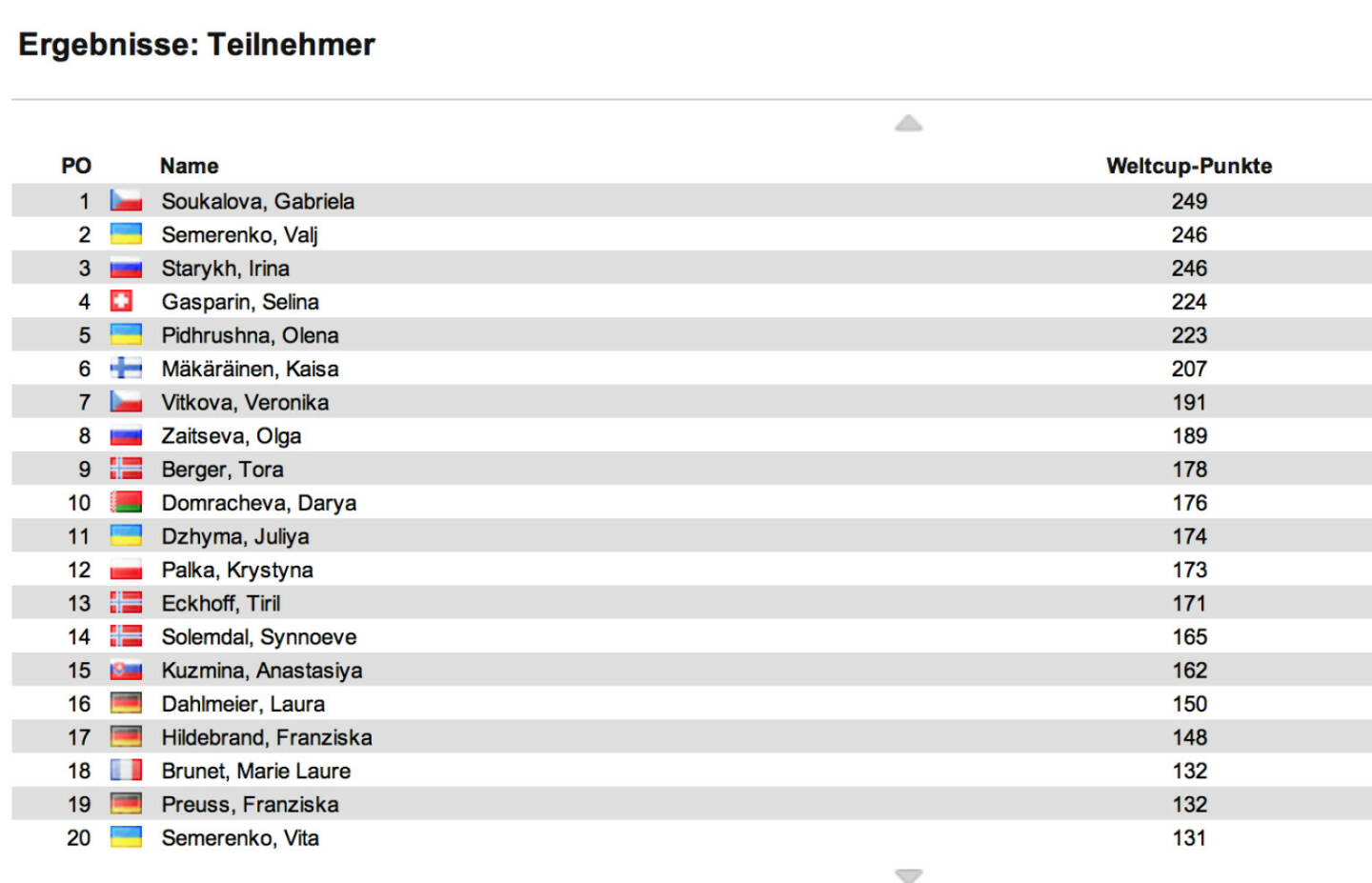 Ergebnisse: Teilnehmer

| PO | Name | Weltcup-Punkte |
|---|---|---|
| 1 | Soukalova, Gabriela | 249 |
| 2 | Semerenko, Valj | 246 |
| 3 | Starykh, Irina | 246 |
| 4 | Gasparin, Selina | 224 |
| 5 | Pidhrushna, Olena | 223 |
| 6 | Mäkäräinen, Kaisa | 207 |
| 7 | Vitkova, Veronika | 191 |
| 8 | Zaitseva, Olga | 189 |
| 9 | Berger, Tora | 178 |
| 10 | Domracheva, Darya | 176 |
| 11 | Dzhyma, Juliya | 174 |
| 12 | Palka, Krystyna | 173 |
| 13 | Eckhoff, Tiril | 171 |
| 14 | Solemdal, Synnoeve | 165 |
| 15 | Kuzmina, Anastasiya | 162 |
| 16 | Dahlmeier, Laura | 150 |
| 17 | Hildebrand, Franziska | 148 |
| 18 | Brunet, Marie Laure | 132 |
| 19 | Preuss, Franziska | 132 |
| 20 | Semerenko, Vita | 131 |